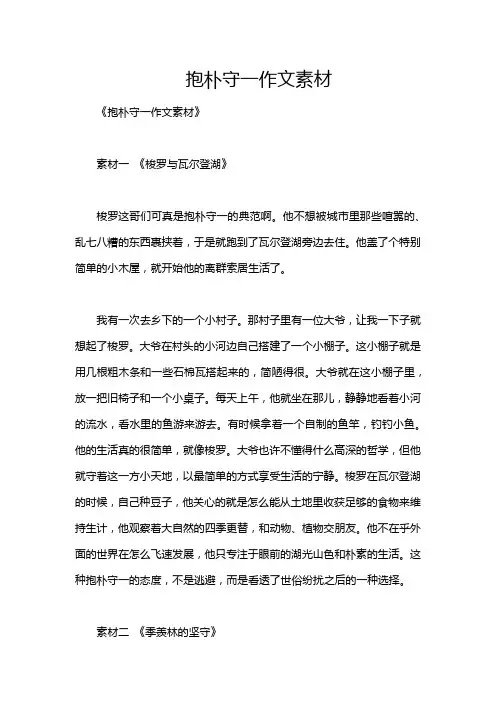 抱朴守一作文素材

《抱朴守一作文素材》

素材一 《梭罗与瓦尔登湖》

梭罗这哥们可真是抱朴守一的典范啊。他不想被城市里那些喧嚣的、乱七八糟的东西裹挟着，于是就跑到了瓦尔登湖旁边去住。他盖了个特别简单的小木屋，就开始他的离群索居生活了。

我有一次去乡下的一个小村子。那村子里有一位大爷，让我一下子就想起了梭罗。大爷在村头的小河边自己搭建了一个小棚子。这小棚子就是用几根粗木条和一些石棉瓦搭起来的，简陋得很。大爷就在这小棚子里，放一把旧椅子和一个小桌子。每天上午，他就坐在那儿，静静地看着小河的流水，看水里的鱼游来游去。有时候拿着一个自制的鱼竿，钓钓小鱼。他的生活真的很简单，就像梭罗。大爷也许不懂得什么高深的哲学，但他就守着这一方小天地，以最简单的方式享受生活的宁静。梭罗在瓦尔登湖的时候，自己种豆子，他关心的就是怎么能从土地里收获足够的食物来维持生计，他观察着大自然的四季更替，和动物、植物交朋友。他不在乎外面的世界在怎么飞速发展，他只专注于眼前的湖光山色和朴素的生活。这种抱朴守一的态度，不是逃避，而是看透了世俗纷扰之后的一种选择。

素材二 《季羡林的坚守》